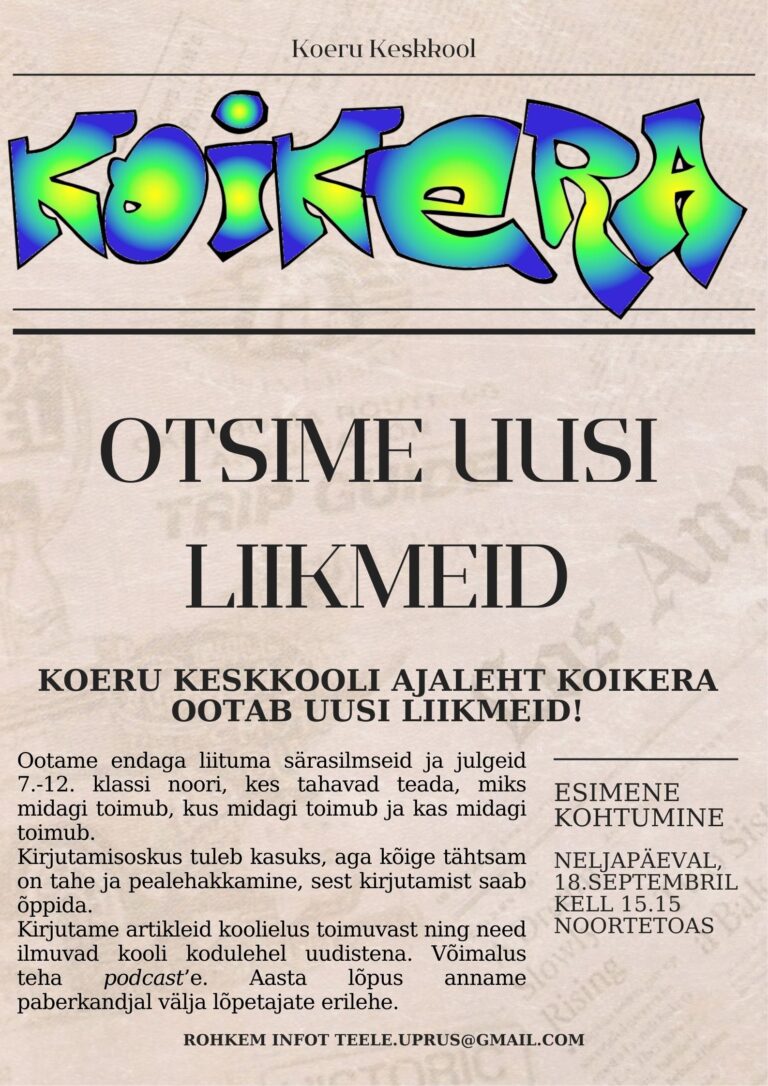 Koeru Keskkool

KOIKERA

OTSIME UUSI LIIKMEID

KOERU KESKKOOLI AJALEHT KOIKERA OOTAB UUSI LIIKMEID!

Ootame endaga liituma särasilmseid ja julgeid 7.-12. klassi noori, kes tahavad teada, miks midagi toimub, kus midagi toimub ja kas midagi toimub.
Kirjutamisoskus tuleb kasuks, aga kõige tähtsam on tahe ja pealehakkamine, sest kirjutamist saab õppida.
Kirjutame artikleid koolielus toimuvast ning need ilmuvad kooli kodulehel uudistena. Võimalus teha podcast'e. Aasta lõpus anname paberkandjal välja lõpetajate erilehe.

ESIMENE KOHTUMINE

NELJAPÄEVAL, 18.SEPTEMBRIL KELL 15.15 NOORTETOAS

ROHKEM INFOT TEELE.UPRUS@GMAIL.COM